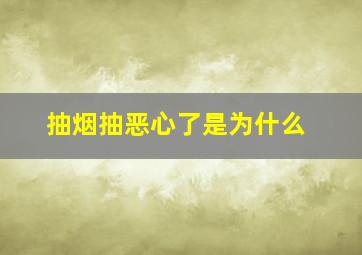 抽烟抽恶心了是为什么